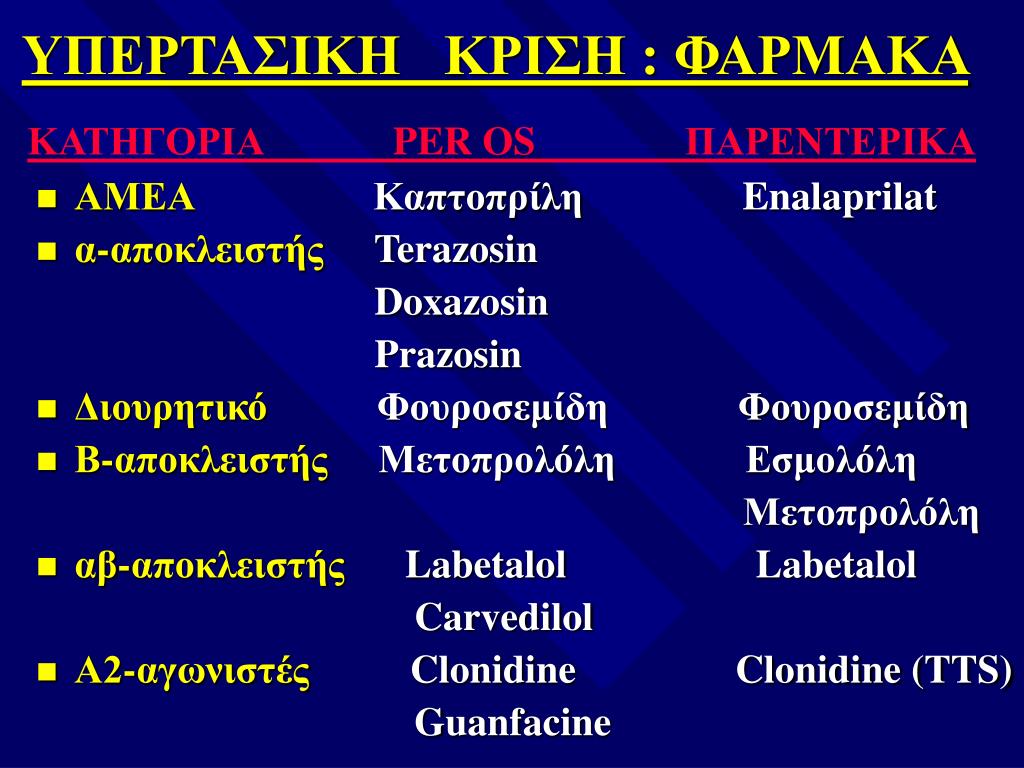 ΥΠΕΡΤΑΣΙΚΗ ΚΡΙΣΗ : ΦΑΡΜΑΚΑ

| ΚΑΤΗΓΟΡΙΑ | PER OS | ΠΑΡΕΝΤΕΡΙΚΑ |
|---|---|---|
| ΑΜΕΑ | Καπτοπρίλη | Enalaprilat |
| α-αποκλειστής | Terazosin | |
| | Doxazosin | |
| | Prazosin | |
| Διουρητικό | Φουροσεμίδη | Φουροσεμίδη |
| Β-αποκλειστής | Μετοπρολόλη | Εσμολόλη |
| | | Μετοπρολόλη |
| αβ-αποκλειστής | Labetalol | Labetalol |
| | Carvedilol | |
| Α2-αγωνιστές | Clonidine | Clonidine (TTS) |
| | Guanfacine | |